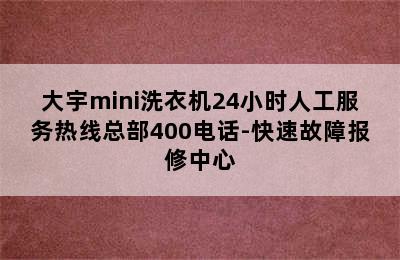 大宇mini洗衣机24小时人工服务热线总部400电话-快速故障报修中心